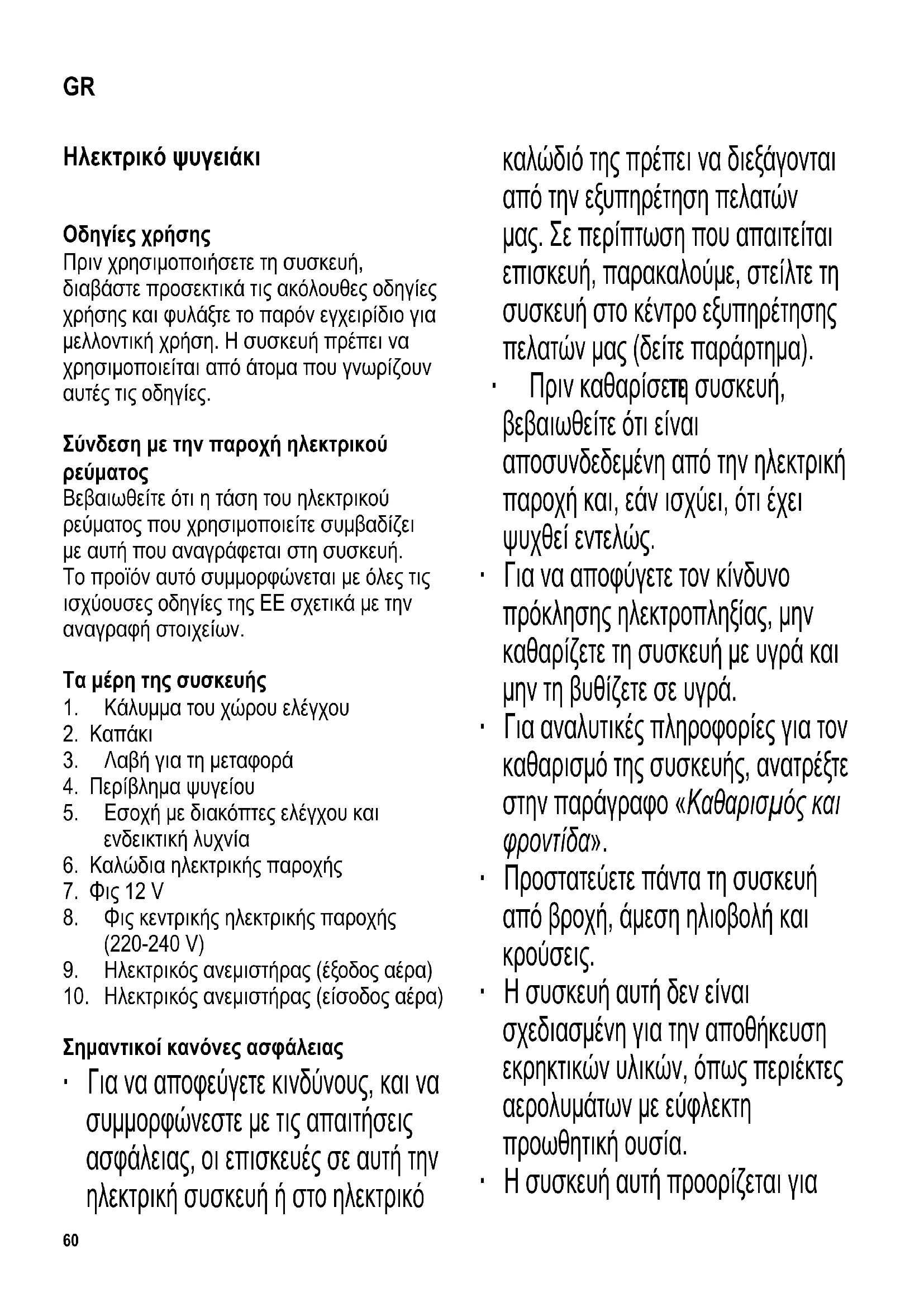 GR

Ηλεκτρικό ψυγειάκι

Οδηγίες χρήσης
Πριν χρησιμοποιήσετε τη συσκευή, διαβάστε προσεκτικά τις ακόλουθες οδηγίες χρήσης και φυλάξτε το παρόν εγχειρίδιο για μελλοντική χρήση. Η συσκευή πρέπει να χρησιμοποιείται από άτομα που γνωρίζουν αυτές τις οδηγίες.

Σύνδεση με την παροχή ηλεκτρικού ρεύματος
Βεβαιωθείτε ότι η τάση του ηλεκτρικού ρεύματος που χρησιμοποιείτε συμβαδίζει με αυτή που αναγράφεται στη συσκευή. Το προϊόν αυτό συμμορφώνεται με όλες τις ισχύουσες οδηγίες της ΕΕ σχετικά με την αναγραφή στοιχείων.

Τα μέρη της συσκευής
1. Κάλυμμα του χώρου ελέγχου
2. Καπάκι
3. Λαβή για τη μεταφορά
4. Περίβλημα ψυγείου
5. Εσοχή με διακόπτες ελέγχου και ενδεικτική λυχνία
6. Καλώδια ηλεκτρικής παροχής
7. Φις 12 V
8. Φις κεντρικής ηλεκτρικής παροχής (220-240 V)
9. Ηλεκτρικός ανεμιστήρας (έξοδος αέρα)
10. Ηλεκτρικός ανεμιστήρας (είσοδος αέρα)

Σημαντικοί κανόνες ασφάλειας
· Για να αποφεύγετε κινδύνους, και να συμμορφώνεστε με τις απαιτήσεις ασφάλειας, οι επισκευές σε αυτή την ηλεκτρική συσκευή ή στο ηλεκτρικό καλώδιό της πρέπει να διεξάγονται από την εξυπηρέτηση πελατών μας. Σε περίπτωση που απαιτείται επισκευή, παρακαλούμε, στείλτε τη συσκευή στο κέντρο εξυπηρέτησης πελατών μας (δείτε παράρτημα).
· Πριν καθαρίσετε τη συσκευή, βεβαιωθείτε ότι είναι αποσυνδεδεμένη από την ηλεκτρική παροχή και, εάν ισχύει, ότι έχει ψυχθεί εντελώς.
· Για να αποφύγετε τον κίνδυνο πρόκλησης ηλεκτροπληξίας, μην καθαρίζετε τη συσκευή με υγρά και μην τη βυθίζετε σε υγρά.
· Για αναλυτικές πληροφορίες για τον καθαρισμό της συσκευής, ανατρέξτε στην παράγραφο «Καθαρισμός και φροντίδα».
· Προστατεύετε πάντα τη συσκευή από βροχή, άμεση ηλιοβολή και κρούσεις.
· Η συσκευή αυτή δεν είναι σχεδιασμένη για την αποθήκευση εκρηκτικών υλικών, όπως περιέκτες αερολυμάτων με εύφλεκτη προωθητική ουσία.
· Η συσκευή αυτή προορίζεται για

60